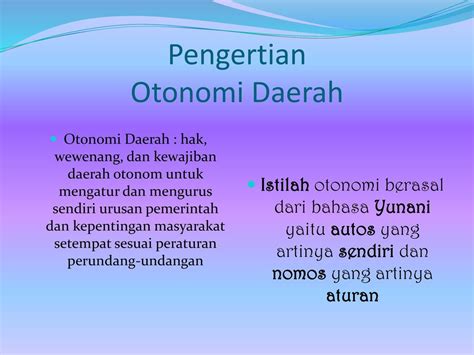 Pengertian
Otonomi Daerah

Otonomi Daerah : hak, wewenang, dan kewajiban daerah otonom untuk mengatur dan mengurus sendiri urusan pemerintah dan kepentingan masyarakat setempat sesuai peraturan perundang-undangan

Istilah otonomi berasal dari bahasa Yunani yaitu autos yang artinya sendiri dan nomos yang artinya aturan